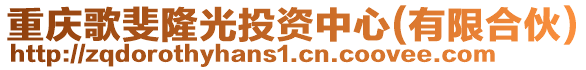 重庆歌斐隆光投资中心(有限合伙)
http://zqdorothyhans1.cn.coovee.com